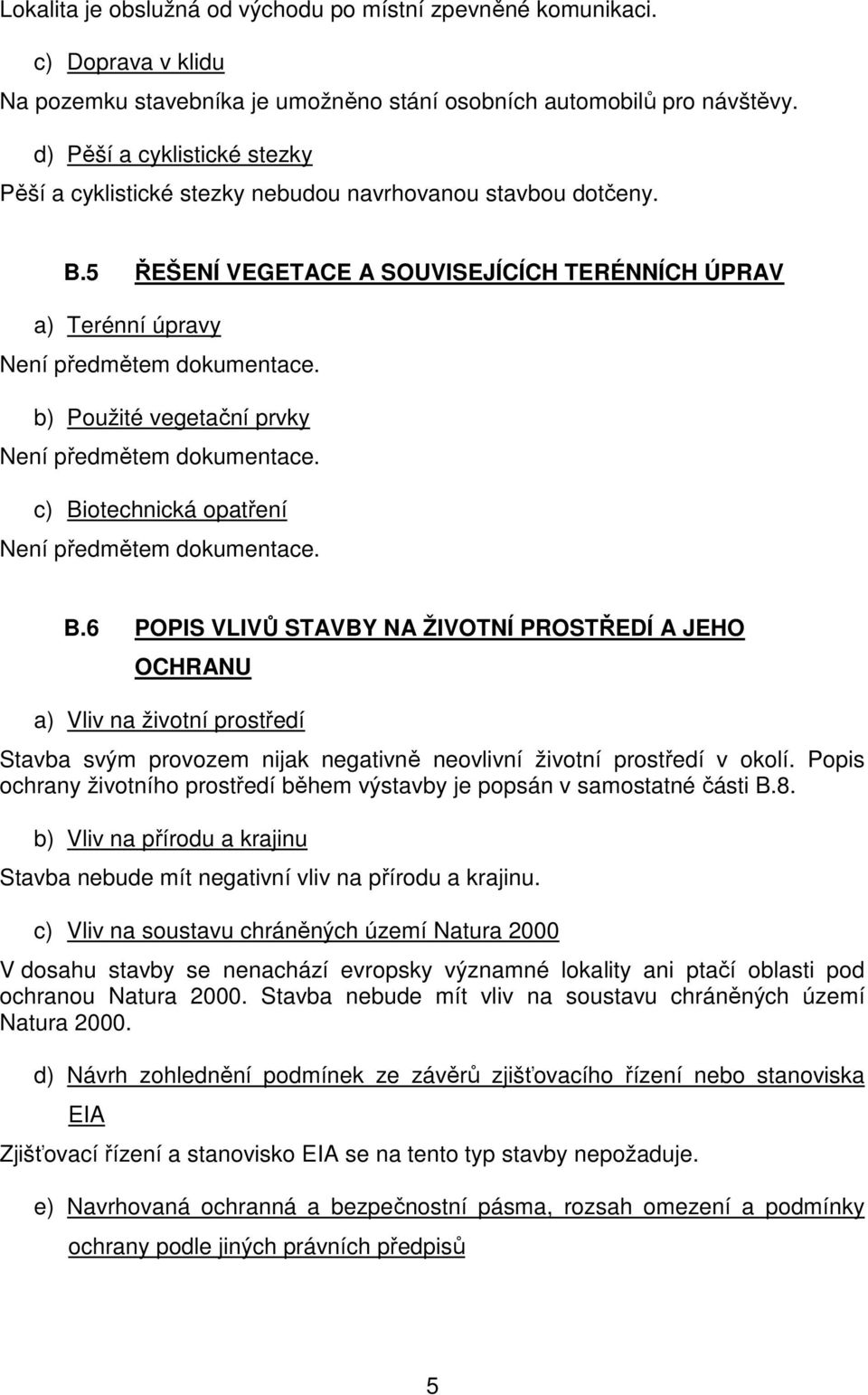 Lokalita je obslužná od východu po místní zpevněné komunikaci.

c) Doprava v klidu

Na pozemku stavebníka je umožněno stání osobních automobilů pro návštěvy.

d) Pěší a cyklistické stezky

Pěší a cyklistické stezky nebudou navrhovanou stavbou dotčeny.

B.5 ŘEŠENÍ VEGETACE A SOUVISEJÍCÍCH TERÉNNÍCH ÚPRAV

a) Terénní úpravy

Není předmětem dokumentace.

b) Použité vegetační prvky

Není předmětem dokumentace.

c) Biotechnická opatření

Není předmětem dokumentace.

B.6 POPIS VLIVŮ STAVBY NA ŽIVOTNÍ PROSTŘEDÍ A JEHO OCHRANU

a) Vliv na životní prostředí

Stavba svým provozem nijak negativně neovlivní životní prostředí v okolí. Popis ochrany životního prostředí během výstavby je popsán v samostatné části B.8.

b) Vliv na přírodu a krajinu

Stavba nebude mít negativní vliv na přírodu a krajinu.

c) Vliv na soustavu chráněných území Natura 2000

V dosahu stavby se nenachází evropsky významné lokality ani ptačí oblasti pod ochranou Natura 2000. Stavba nebude mít vliv na soustavu chráněných území Natura 2000.

d) Návrh zohlednění podmínek ze závěrů zjišťovacího řízení nebo stanoviska EIA

Zjišťovací řízení a stanovisko EIA se na tento typ stavby nepožaduje.

e) Navrhovaná ochranná a bezpečnostní pásma, rozsah omezení a podmínky ochrany podle jiných právních předpisů

5